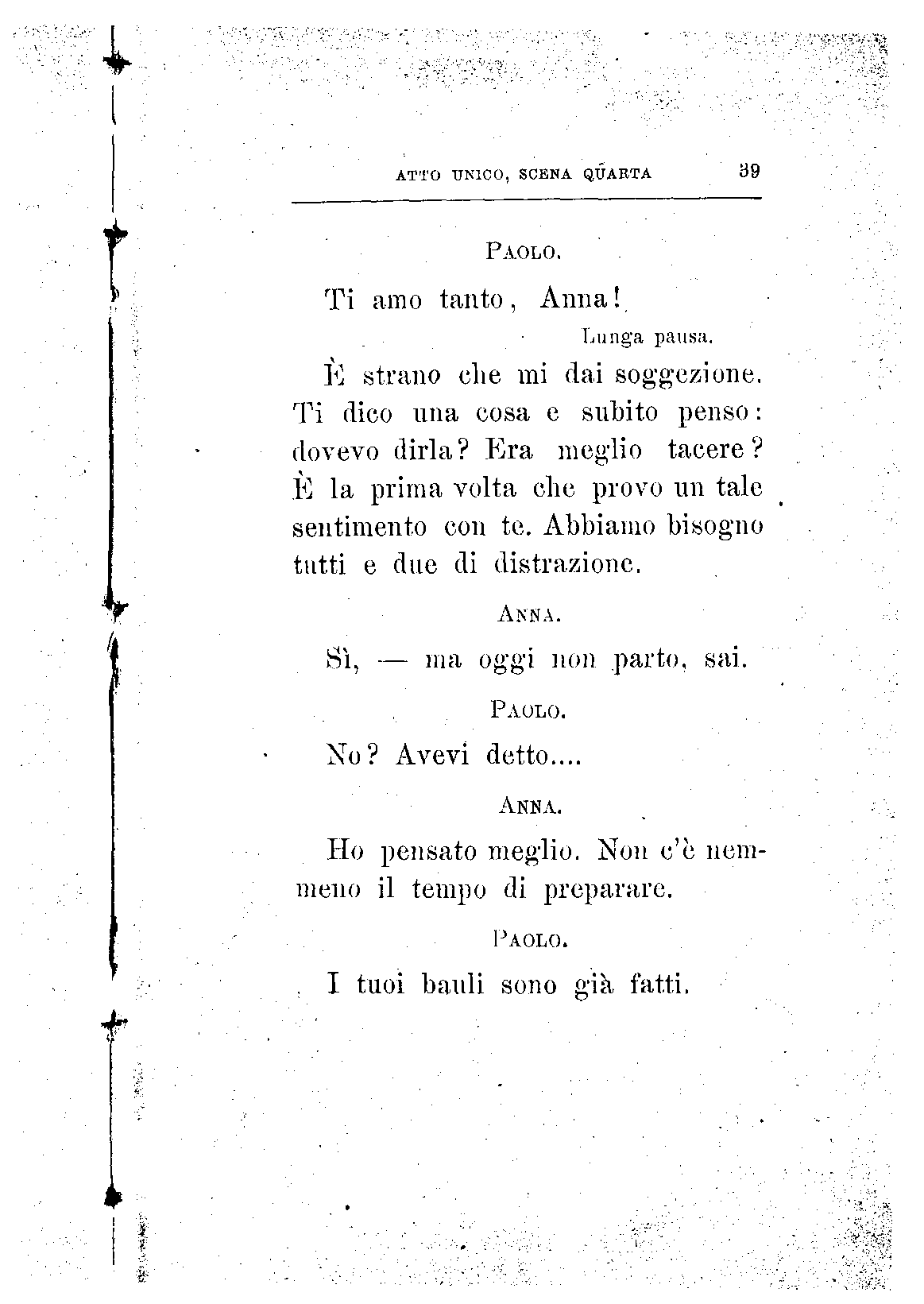 ATTO UNICO, SCENA QUARTA 39

PAOLO.

Ti amo tanto, Anna!

Lunga pausa.

È strano che mi dai soggezione. Ti dico una cosa e subito penso: dovevo dirla? Era meglio tacere? È la prima volta che provo un tale sentimento con te. Abbiamo bisogno tutti e due di distrazione.

ANNA.

Sì, — ma oggi non parto, sai.

PAOLO.

No? Avevi detto....

ANNA.

Ho pensato meglio. Non c'è nemmeno il tempo di preparare.

PAOLO.

I tuoi bauli sono già fatti.